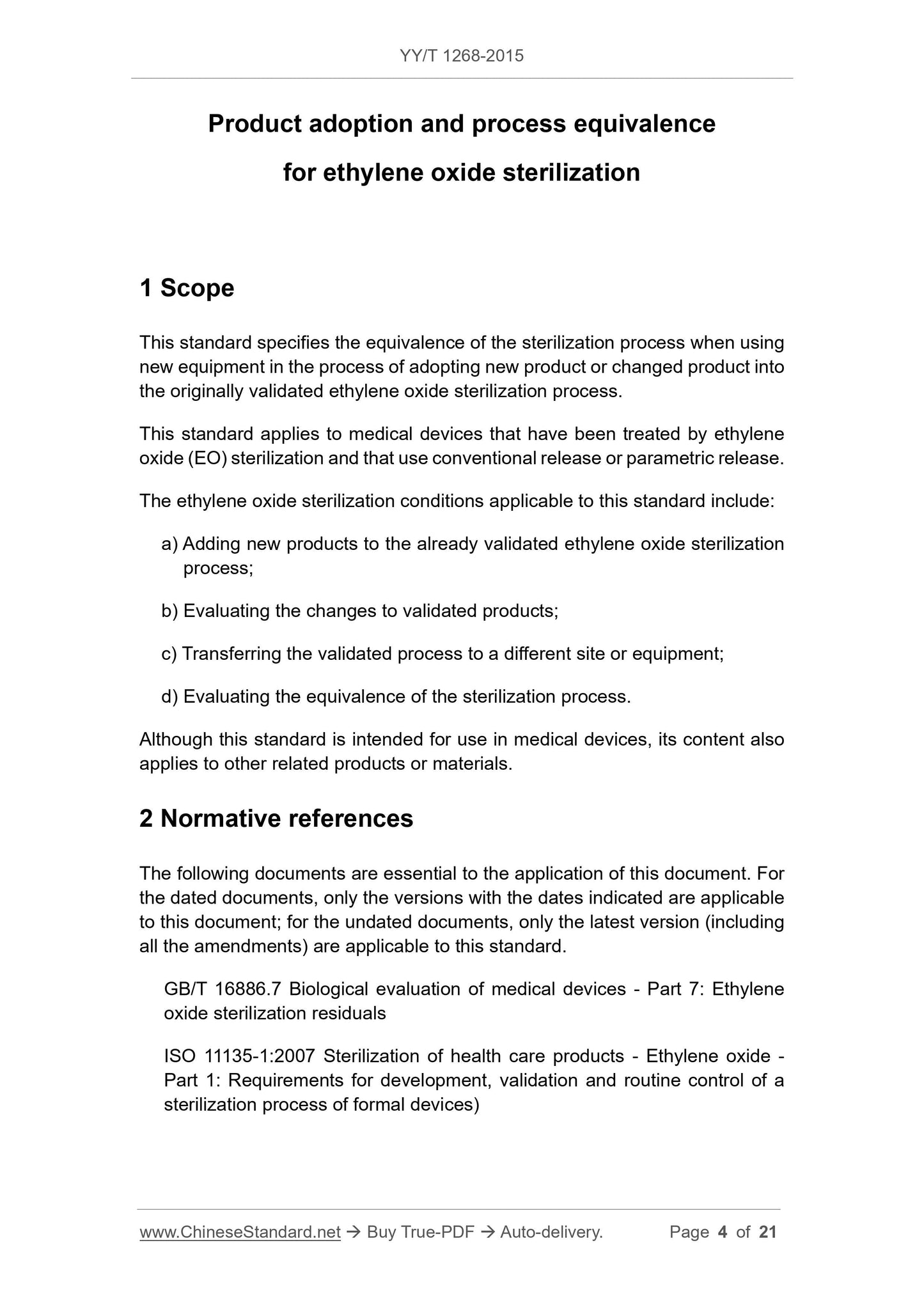 YY/T 1268-2015

Product adoption and process equivalence for ethylene oxide sterilization

1 Scope

This standard specifies the equivalence of the sterilization process when using new equipment in the process of adopting new product or changed product into the originally validated ethylene oxide sterilization process.

This standard applies to medical devices that have been treated by ethylene oxide (EO) sterilization and that use conventional release or parametric release.

The ethylene oxide sterilization conditions applicable to this standard include:

a) Adding new products to the already validated ethylene oxide sterilization process;

b) Evaluating the changes to validated products;

c) Transferring the validated process to a different site or equipment;

d) Evaluating the equivalence of the sterilization process.

Although this standard is intended for use in medical devices, its content also applies to other related products or materials.

2 Normative references

The following documents are essential to the application of this document. For the dated documents, only the versions with the dates indicated are applicable to this document; for the undated documents, only the latest version (including all the amendments) are applicable to this standard.

GB/T 16886.7 Biological evaluation of medical devices - Part 7: Ethylene oxide sterilization residuals

ISO 11135-1:2007 Sterilization of health care products - Ethylene oxide - Part 1: Requirements for development, validation and routine control of a sterilization process of formal devices)

www.ChineseStandard.net → Buy True-PDF → Auto-delivery. Page 4 of 21